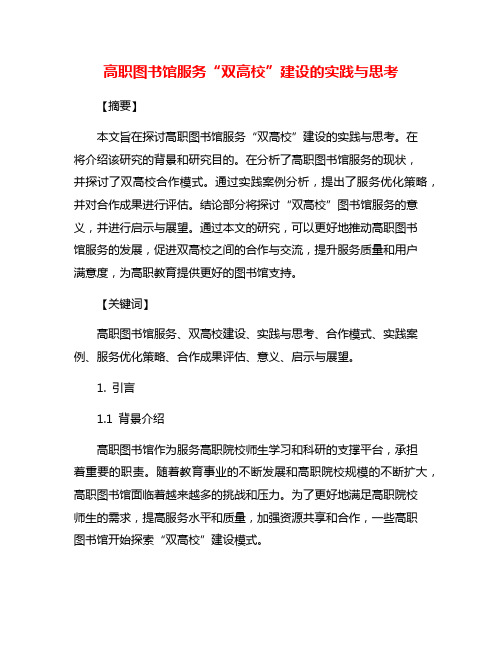 高职图书馆服务“双高校”建设的实践与思考

【摘要】

本文旨在探讨高职图书馆服务“双高校”建设的实践与思考。在将介绍该研究的背景和研究目的。在分析了高职图书馆服务的现状，并探讨了双高校合作模式。通过实践案例分析，提出了服务优化策略，并对合作成果进行评估。结论部分将探讨“双高校”图书馆服务的意义，并进行启示与展望。通过本文的研究，可以更好地推动高职图书馆服务的发展，促进双高校之间的合作与交流，提升服务质量和用户满意度，为高职教育提供更好的图书馆支持。

【关键词】

高职图书馆服务、双高校建设、实践与思考、合作模式、实践案例、服务优化策略、合作成果评估、意义、启示与展望。

1. 引言

1.1 背景介绍

高职图书馆作为服务高职院校师生学习和科研的支撑平台，承担着重要的职责。随着教育事业的不断发展和高职院校规模的不断扩大，高职图书馆面临着越来越多的挑战和压力。为了更好地满足高职院校师生的需求，提高服务水平和质量，加强资源共享和合作，一些高职图书馆开始探索“双高校”建设模式。